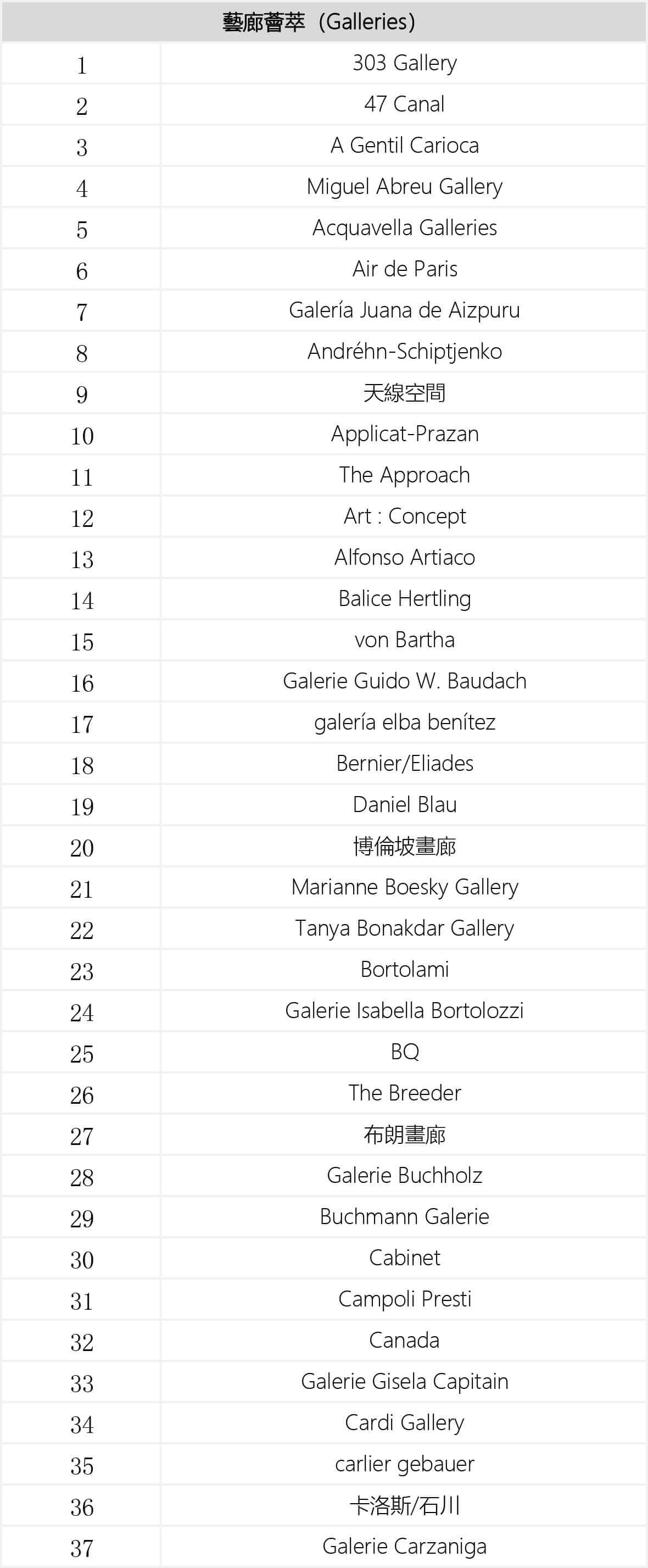 | 藝廊薈萃（Galleries） | |
|---|---|
| 1 | 303 Gallery |
| 2 | 47 Canal |
| 3 | A Gentil Carioca |
| 4 | Miguel Abreu Gallery |
| 5 | Acquavella Galleries |
| 6 | Air de Paris |
| 7 | Galería Juana de Aizpuru |
| 8 | Andréhn-Schiptjenko |
| 9 | 天線空間 |
| 10 | Applicat-Prazan |
| 11 | The Approach |
| 12 | Art : Concept |
| 13 | Alfonso Artiaco |
| 14 | Balice Hertling |
| 15 | von Bartha |
| 16 | Galerie Guido W. Baudach |
| 17 | galería elba benítez |
| 18 | Bernier/Eliades |
| 19 | Daniel Blau |
| 20 | 博倫坡畫廊 |
| 21 | Marianne Boesky Gallery |
| 22 | Tanya Bonakdar Gallery |
| 23 | Bortolami |
| 24 | Galerie Isabella Bortolozzi |
| 25 | BQ |
| 26 | The Breeder |
| 27 | 布朗畫廊 |
| 28 | Galerie Buchholz |
| 29 | Buchmann Galerie |
| 30 | Cabinet |
| 31 | Campoli Presti |
| 32 | Canada |
| 33 | Galerie Gisela Capitain |
| 34 | Cardi Gallery |
| 35 | carlier gebauer |
| 36 | 卡洛斯/石川 |
| 37 | Galerie Carzaniga |